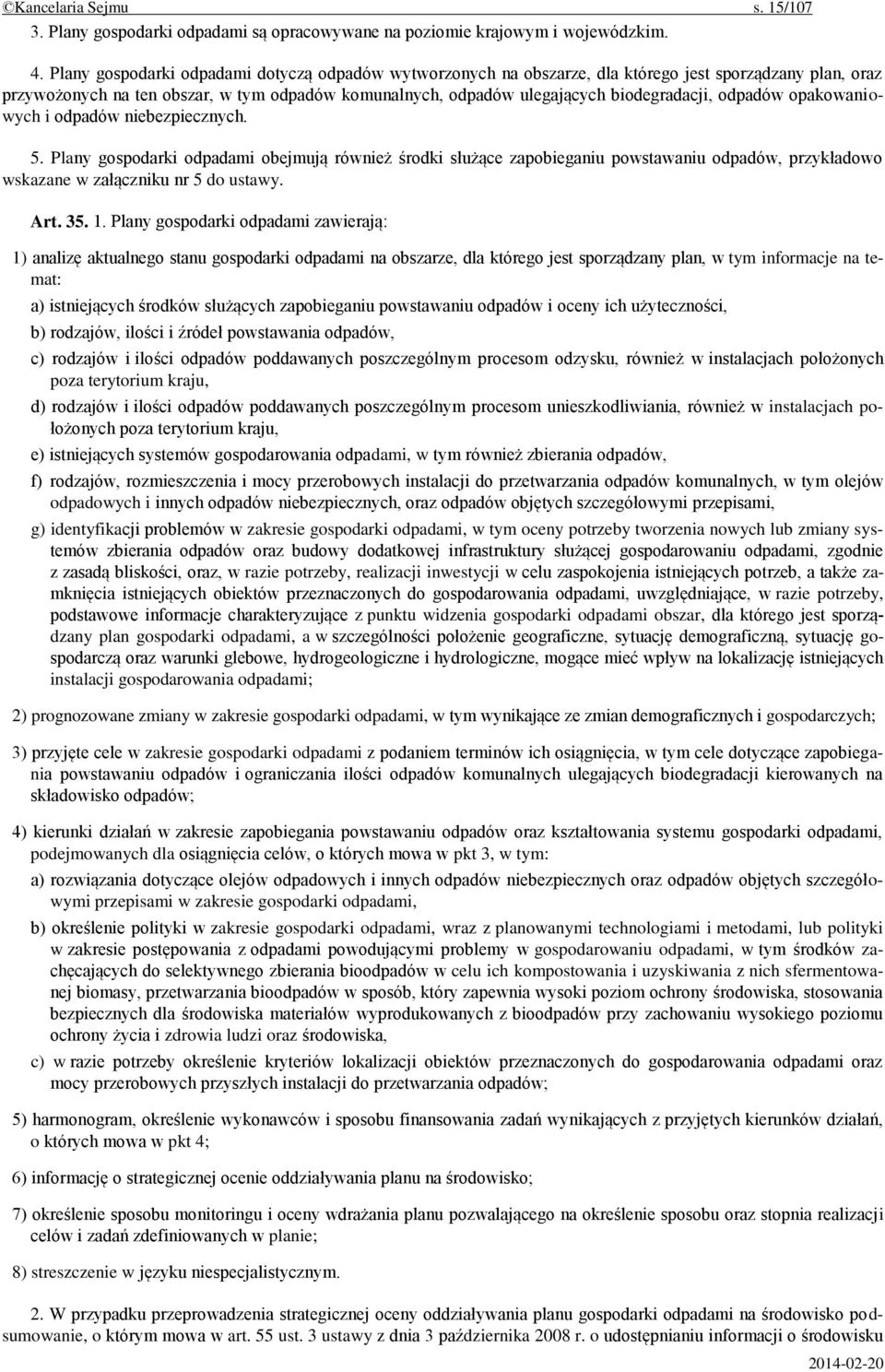 ©Kancelaria Sejmu s. 15/107

3. Plany gospodarki odpadami są opracowywane na poziomie krajowym i wojewódzkim.

4. Plany gospodarki odpadami dotyczą odpadów wytworzonych na obszarze, dla którego jest sporządzany plan, oraz przywożonych na ten obszar, w tym odpadów komunalnych, odpadów ulegających biodegradacji, odpadów opakowaniowych i odpadów niebezpiecznych.

5. Plany gospodarki odpadami obejmują również środki służące zapobieganiu powstawaniu odpadów, przykładowo wskazane w załączniku nr 5 do ustawy.

Art. 35. 1. Plany gospodarki odpadami zawierają:

1) analizę aktualnego stanu gospodarki odpadami na obszarze, dla którego jest sporządzany plan, w tym informacje na temat:

a) istniejących środków służących zapobieganiu powstawaniu odpadów i oceny ich użyteczności,

b) rodzajów, ilości i źródeł powstawania odpadów,

c) rodzajów i ilości odpadów poddawanych poszczególnym procesom odzysku, również w instalacjach położonych poza terytorium kraju,

d) rodzajów i ilości odpadów poddawanych poszczególnym procesom unieszkodliwiania, również w instalacjach położonych poza terytorium kraju,

e) istniejących systemów gospodarowania odpadami, w tym również zbierania odpadów,

f) rodzajów, rozmieszczenia i mocy przerobowych instalacji do przetwarzania odpadów komunalnych, w tym olejów odpadowych i innych odpadów niebezpiecznych, oraz odpadów objętych szczegółowymi przepisami,

g) identyfikacji problemów w zakresie gospodarki odpadami, w tym oceny potrzeby tworzenia nowych lub zmiany systemów zbierania odpadów oraz budowy dodatkowej infrastruktury służącej gospodarowaniu odpadami, zgodnie z zasadą bliskości, oraz, w razie potrzeby, realizacji inwestycji w celu zaspokojenia istniejących potrzeb, a także zamknięcia istniejących obiektów przeznaczonych do gospodarowania odpadami, uwzględniające, w razie potrzeby, podstawowe informacje charakteryzujące z punktu widzenia gospodarki odpadami obszar, dla którego jest sporządzany plan gospodarki odpadami, a w szczególności położenie geograficzne, sytuację demograficzną, sytuację gospodarczą oraz warunki glebowe, hydrogeologiczne i hydrologiczne, mogące mieć wpływ na lokalizację istniejących instalacji gospodarowania odpadami;

2) prognozowane zmiany w zakresie gospodarki odpadami, w tym wynikające ze zmian demograficznych i gospodarczych;

3) przyjęte cele w zakresie gospodarki odpadami z podaniem terminów ich osiągnięcia, w tym cele dotyczące zapobiegania powstawaniu odpadów i ograniczania ilości odpadów komunalnych ulegających biodegradacji kierowanych na składowisko odpadów;

4) kierunki działań w zakresie zapobiegania powstawaniu odpadów oraz kształtowania systemu gospodarki odpadami, podejmowanych dla osiągnięcia celów, o których mowa w pkt 3, w tym:

a) rozwiązania dotyczące olejów odpadowych i innych odpadów niebezpiecznych oraz odpadów objętych szczegółowymi przepisami w zakresie gospodarki odpadami,

b) określenie polityki w zakresie gospodarki odpadami, wraz z planowanymi technologiami i metodami, lub polityki w zakresie postępowania z odpadami powodującymi problemy w gospodarowaniu odpadami, w tym środków zachęcających do selektywnego zbierania bioodpadów w celu ich kompostowania i uzyskiwania z nich sfermentowanej biomasy, przetwarzania bioodpadów w sposób, który zapewnia wysoki poziom ochrony środowiska, stosowania bezpiecznych dla środowiska materiałów wyprodukowanych z bioodpadów przy zachowaniu wysokiego poziomu ochrony życia i zdrowia ludzi oraz środowiska,

c) w razie potrzeby określenie kryteriów lokalizacji obiektów przeznaczonych do gospodarowania odpadami oraz mocy przerobowych przyszłych instalacji do przetwarzania odpadów;

5) harmonogram, określenie wykonawców i sposobu finansowania zadań wynikających z przyjętych kierunków działań, o których mowa w pkt 4;

6) informację o strategicznej ocenie oddziaływania planu na środowisko;

7) określenie sposobu monitoringu i oceny wdrażania planu pozwalającego na określenie sposobu oraz stopnia realizacji celów i zadań zdefiniowanych w planie;

8) streszczenie w języku niespecjalistycznym.

2. W przypadku przeprowadzenia strategicznej oceny oddziaływania planu gospodarki odpadami na środowisko podsumowanie, o którym mowa w art. 55 ust. 3 ustawy z dnia 3 października 2008 r. o udostępnianiu informacji o środowisku

2014-02-20